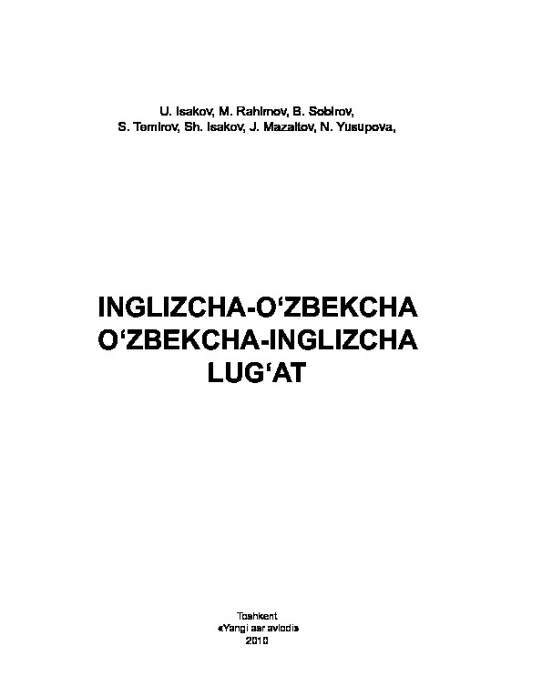 U. Isakov, M. Rahimov, B. Sobirov,
S. Temirov, Sh. Isakov, J. Mazaitov, N. Yusupova,

INGLIZCHA-O‘ZBEKCHA
O‘ZBEKCHA-INGLIZCHA
LUG‘AT

Toshkent
«Yangi asr avlodi»
2010